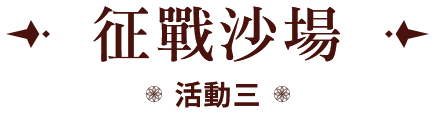 征戰沙場

活動三